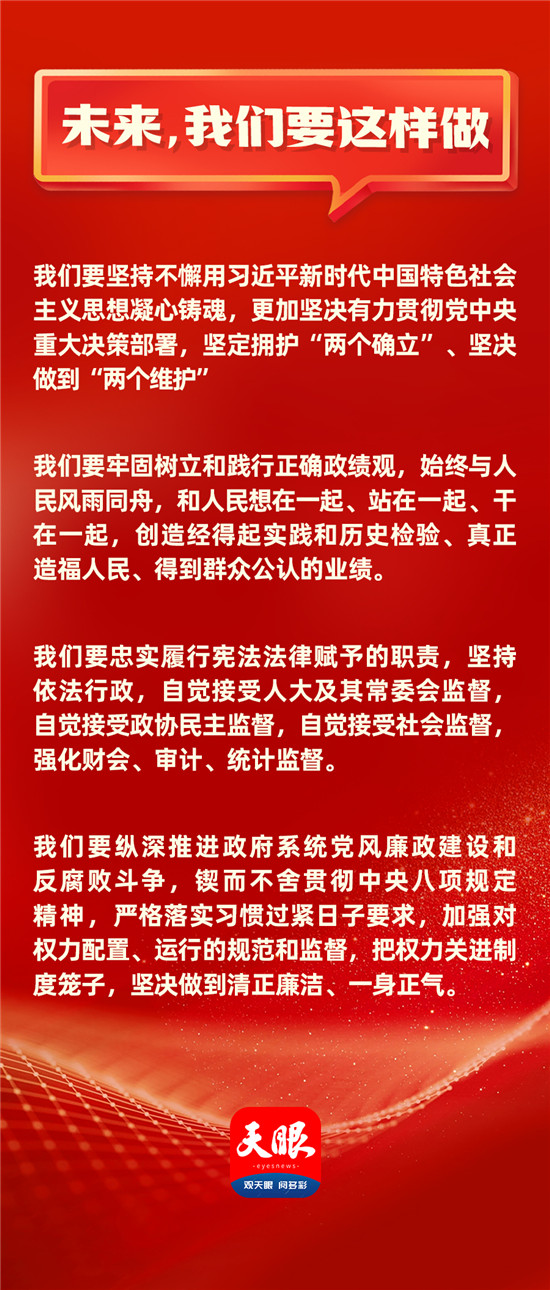 未来，我们要这样做

我们要坚持不懈用习近平新时代中国特色社会主义思想凝心铸魂，更加坚决有力贯彻党中央重大决策部署，坚定拥护“两个确立”、坚决做到“两个维护”

我们要牢固树立和践行正确政绩观，始终与人民风雨同舟，和人民想在一起、站在一起、干在一起，创造经得起实践和历史检验、真正造福人民、得到群众公认的业绩。

我们要忠实履行宪法法律赋予的职责，坚持依法行政，自觉接受人大及其常委会监督，自觉接受政协民主监督，自觉接受社会监督，强化财会、审计、统计监督。

我们要纵深推进政府系统党风廉政建设和反腐败斗争，锲而不舍贯彻中央八项规定精神，严格落实习惯过紧日子要求，加强对权力配置、运行的规范和监督，把权力关进制度笼子，坚决做到清正廉洁、一身正气。

天眼
eyesnews
观天眼 阅多彩